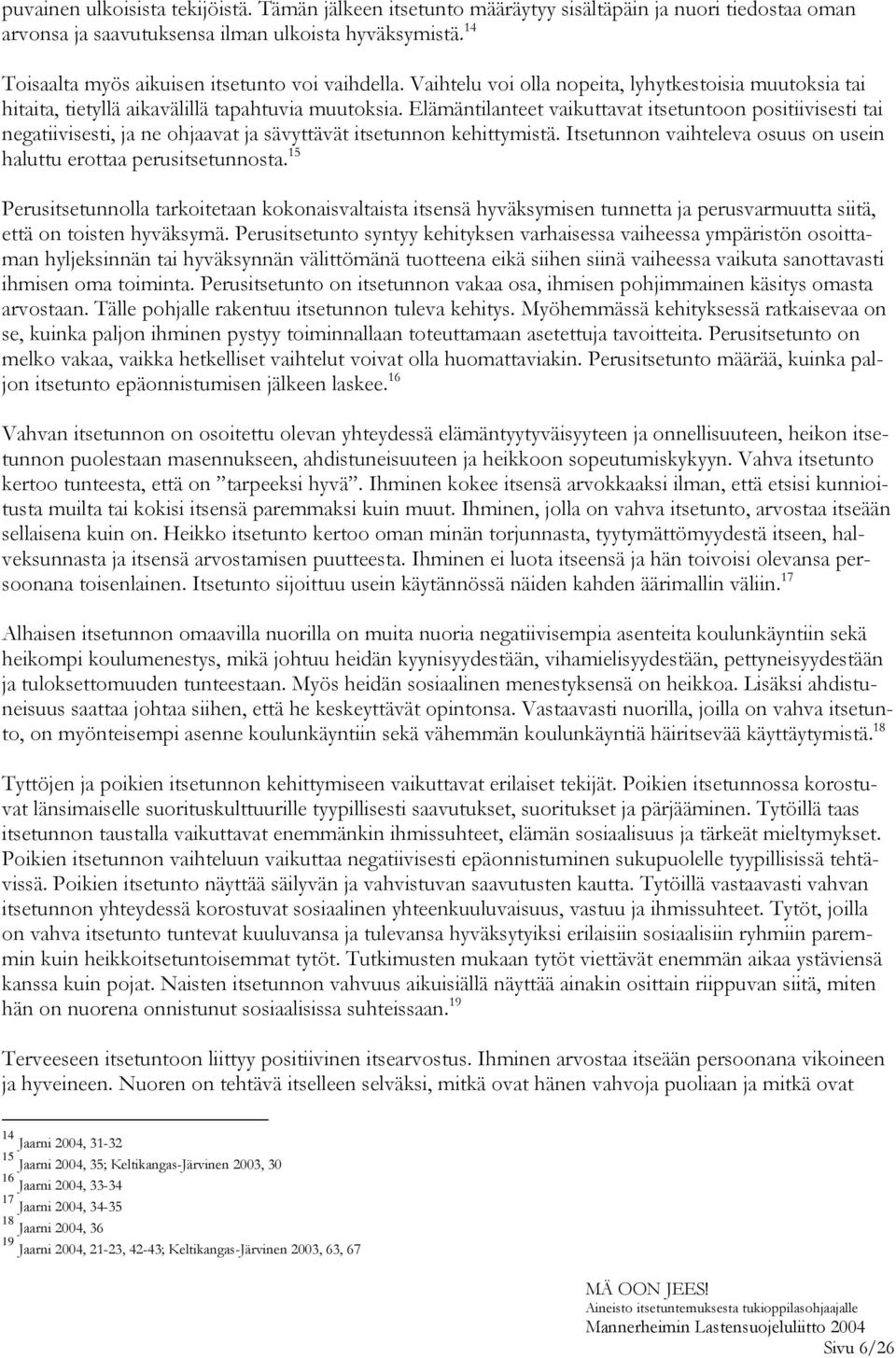 puvainen ulkoisista tekijöistä. Tämän jälkeen itsetunto määräytyy sisältäpäin ja nuori tiedostaa oman arvonsa ja saavutuksensa ilman ulkoista hyväksymistä.$^{14}$

Toisaalta myös aikuisen itsetunto voi vaihdella. Vaihtelu voi olla nopeita, lyhytkestoisia muutoksia tai hitaita, tietyllä aikavälillä tapahtuvia muutoksia. Elämäntilanteet vaikuttavat itsetuntoon positiivisesti tai negatiivisesti, ja ne ohjaavat ja sävyttävät itsetunnon kehittymistä. Itsetunnon vaihteleva osuus on usein haluttu erottaa perusitsetunnosta.$^{15}$

Perusitsetunnolla tarkoitetaan kokonaisvaltaista itsensä hyväksymisen tunnetta ja perusvarmuutta siitä, että on toisten hyväksymä. Perusitsetunto syntyy kehityksen varhaisessa vaiheessa ympäristön osoittaman hyljeksinnän tai hyväksynnän välittömänä tuotteena eikä siihen siinä vaiheessa vaikuta sanottavasti ihmisen oma toiminta. Perusitsetunto on itsetunnon vakaa osa, ihmisen pohjimmainen käsitys omasta arvostaan. Tälle pohjalle rakentuu itsetunnon tuleva kehitys. Myöhemmässä kehityksessä ratkaisevaa on se, kuinka paljon ihminen pystyy toiminnallaan toteuttamaan asetettuja tavoitteita. Perusitsetunto on melko vakaa, vaikka hetkelliset vaihtelut voivat olla huomattaviakin. Perusitsetunto määrää, kuinka paljon itsetunto epäonnistumisen jälkeen laskee.$^{16}$

Vahvan itsetunnon on osoitettu olevan yhteydessä elämäntyytyväisyyteen ja onnellisuuteen, heikon itsetunnon puolestaan masennukseen, ahdistuneisuuteen ja heikkoon sopeutumiskykyyn. Vahva itsetunto kertoo tunteesta, että on ”tarpeeksi hyvä”. Ihminen kokee itsensä arvokkaaksi ilman, että etsisi kunnioitusta muilta tai kokisi itsensä paremmaksi kuin muut. Ihminen, jolla on vahva itsetunto, arvostaa itseään sellaisena kuin on. Heikko itsetunto kertoo oman minän torjunnasta, tyytymättömyydestä itseen, halveksunnasta ja itsensä arvostamisen puutteesta. Ihminen ei luota itseensä ja hän toivoisi olevansa persoonana toisenlainen. Itsetunto sijoittuu usein käytännössä näiden kahden äärimallin väliin.$^{17}$

Alhaisen itsetunnon omaavilla nuorilla on muita nuoria negatiivisempia asenteita koulunkäyntiin sekä heikompi koulumenestys, mikä johtuu heidän kyynisyydestään, vihamielisyydestään, pettyneisyydestään ja tuloksettomuuden tunteestaan. Myös heidän sosiaalinen menestyksensä on heikkoa. Lisäksi ahdistuneisuus saattaa johtaa siihen, että he keskeyttävät opintonsa. Vastaavasti nuorilla, joilla on vahva itsetunto, on myönteisempi asenne koulunkäyntiin sekä vähemmän koulunkäyntiä häiritsevää käyttäytymistä.$^{18}$

Tyttöjen ja poikien itsetunnon kehittymiseen vaikuttavat erilaiset tekijät. Poikien itsetunnossa korostuvat länsimaiselle suorituskulttuurille tyypillisesti saavutukset, suoritukset ja pärjääminen. Tytöillä taas itsetunnon taustalla vaikuttavat enemmänkin ihmissuhteet, elämän sosiaalisuus ja tärkeät mieltymykset. Poikien itsetunnon vaihteluun vaikuttaa negatiivisesti epäonnistuminen sukupuolelle tyypillisissä tehtävissä. Poikien itsetunto näyttää säilyvän ja vahvistuvan saavutusten kautta. Tytöillä vastaavasti vahvan itsetunnon yhteydessä korostuvat sosiaalinen yhteenkuuluvaisuus, vastuu ja ihmissuhteet. Tytöt, joilla on vahva itsetunto tuntevat kuuluvansa ja tulevansa hyväksytyiksi erilaisiin sosiaalisiin ryhmiin paremmin kuin heikkoitsetuntoisemmat tytöt. Tutkimusten mukaan tytöt viettävät enemmän aikaa ystäviensä kanssa kuin pojat. Naisten itsetunnon vahvuus aikuisiällä näyttää ainakin osittain riippuvan siitä, miten hän on nuorena onnistunut sosiaalisissa suhteissaan.$^{19}$

Terveeseen itsetuntoon liittyy positiivinen itsearvostus. Ihminen arvostaa itseään persoonana vikoineen ja hyveineen. Nuoren on tehtävä itselleen selväksi, mitkä ovat hänen vahvoja puoliaan ja mitkä ovat

$^{14}$ Jaarni 2004, 31-32
$^{15}$ Jaarni 2004, 35; Keltikangas-Järvinen 2003, 30
$^{16}$ Jaarni 2004, 33-34
$^{17}$ Jaarni 2004, 34-35
$^{18}$ Jaarni 2004, 36
$^{19}$ Jaarni 2004, 21-23, 42-43; Keltikangas-Järvinen 2003, 63, 67

MÄ OON JEES!
Aineisto itsetuntemuksesta tukioppilasohjaajalle
Mannerheimin Lastensuojeluliitto 2004
Sivu 6/26